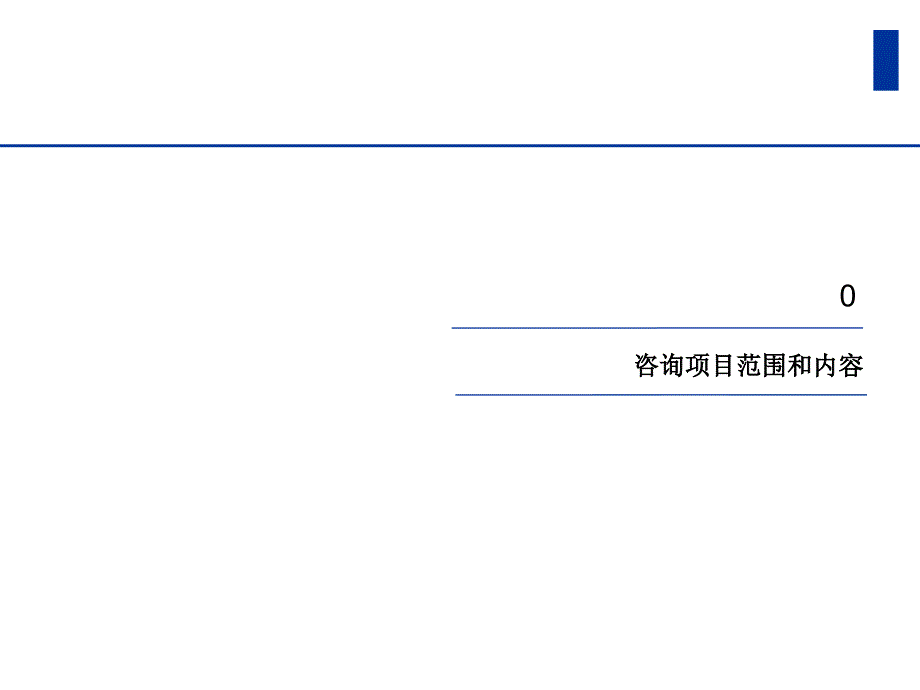 0

咨询项目范围和内容